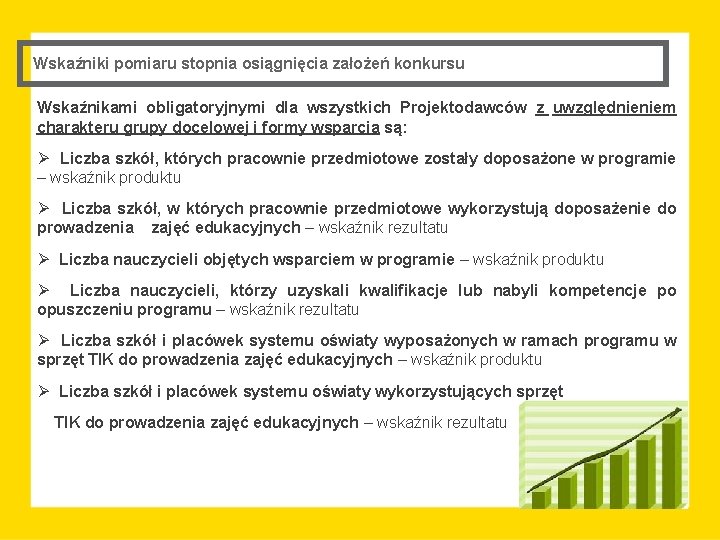 Wskaźniki pomiaru stopnia osiągnięcia założeń konkursu

Wskaźnikami obligatoryjnymi dla wszystkich Projektodawców z uwzględnieniem charakteru grupy docelowej i formy wsparcia są:

➢ Liczba szkół, których pracownie przedmiotowe zostały doposażone w programie – wskaźnik produktu

➢ Liczba szkół, w których pracownie przedmiotowe wykorzystują doposażenie do prowadzenia zajęć edukacyjnych – wskaźnik rezultatu

➢ Liczba nauczycieli objętych wsparciem w programie – wskaźnik produktu

➢ Liczba nauczycieli, którzy uzyskali kwalifikacje lub nabyli kompetencje po opuszczeniu programu – wskaźnik rezultatu

➢ Liczba szkół i placówek systemu oświaty wyposażonych w ramach programu w sprzęt TIK do prowadzenia zajęć edukacyjnych – wskaźnik produktu

➢ Liczba szkół i placówek systemu oświaty wykorzystujących sprzęt TIK do prowadzenia zajęć edukacyjnych – wskaźnik rezultatu